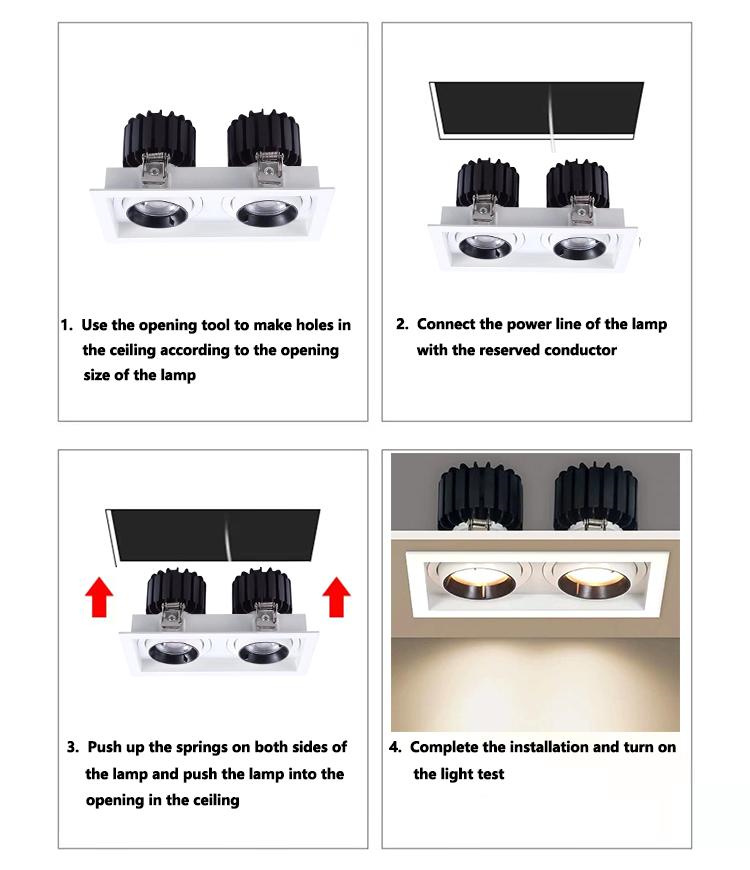 1. Use the opening tool to make holes in the ceiling according to the opening size of the lamp

2. Connect the power line of the lamp with the reserved conductor

3. Push up the springs on both sides of the lamp and push the lamp into the opening in the ceiling

4. Complete the installation and turn on the light test